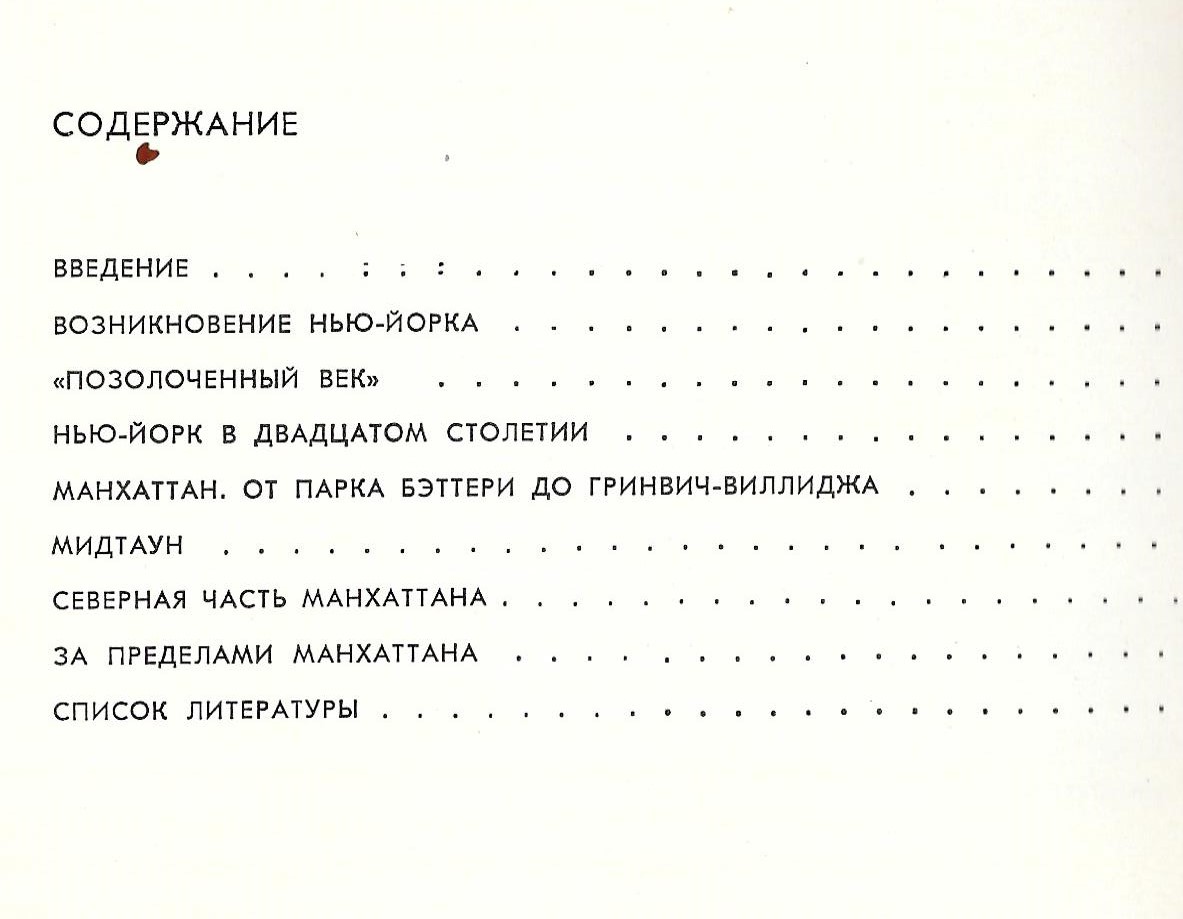 СОДЕРЖАНИЕ

ВВЕДЕНИЕ

ВОЗНИКНОВЕНИЕ НЬЮ-ЙОРКА

«ПОЗОЛОЧЕННЫЙ ВЕК»

НЬЮ-ЙОРК В ДВАДЦАТОМ СТОЛЕТИИ

МАНХАТТАН. ОТ ПАРКА БЭТТЕРИ ДО ГРИНВИЧ-ВИЛЛИДЖА

МИДТАУН

СЕВЕРНАЯ ЧАСТЬ МАНХАТТАНА

ЗА ПРЕДЕЛАМИ МАНХАТТАНА

СПИСОК ЛИТЕРАТУРЫ